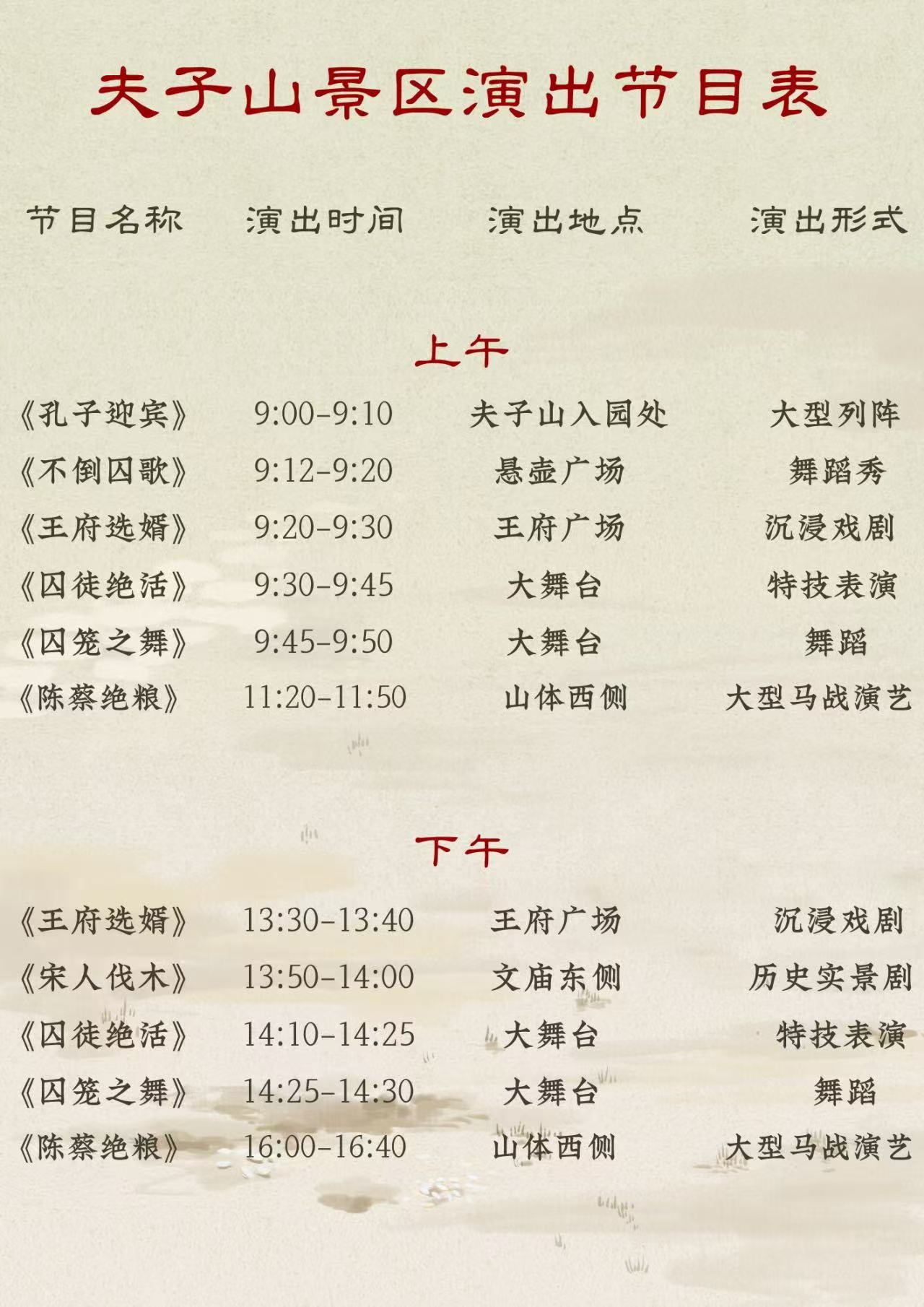 夫子山景区演出节目表

| 节目名称 | 演出时间 | 演出地点 | 演出形式 |
|---|---|---|---|
| 上午 | | | |
| 《孔子迎宾》 | 9:00-9:10 | 夫子山入园处 | 大型列阵 |
| 《不倒囚歌》 | 9:12-9:20 | 悬壶广场 | 舞蹈秀 |
| 《王府选婿》 | 9:20-9:30 | 王府广场 | 沉浸戏剧 |
| 《囚徒绝活》 | 9:30-9:45 | 大舞台 | 特技表演 |
| 《囚笼之舞》 | 9:45-9:50 | 大舞台 | 舞蹈 |
| 《陈蔡绝粮》 | 11:20-11:50 | 山体西侧 | 大型马战演艺 |
| 下午 | | | |
| 《王府选婿》 | 13:30-13:40 | 王府广场 | 沉浸戏剧 |
| 《宋人伐木》 | 13:50-14:00 | 文庙东侧 | 历史实景剧 |
| 《囚徒绝活》 | 14:10-14:25 | 大舞台 | 特技表演 |
| 《囚笼之舞》 | 14:25-14:30 | 大舞台 | 舞蹈 |
| 《陈蔡绝粮》 | 16:00-16:40 | 山体西侧 | 大型马战演艺 |